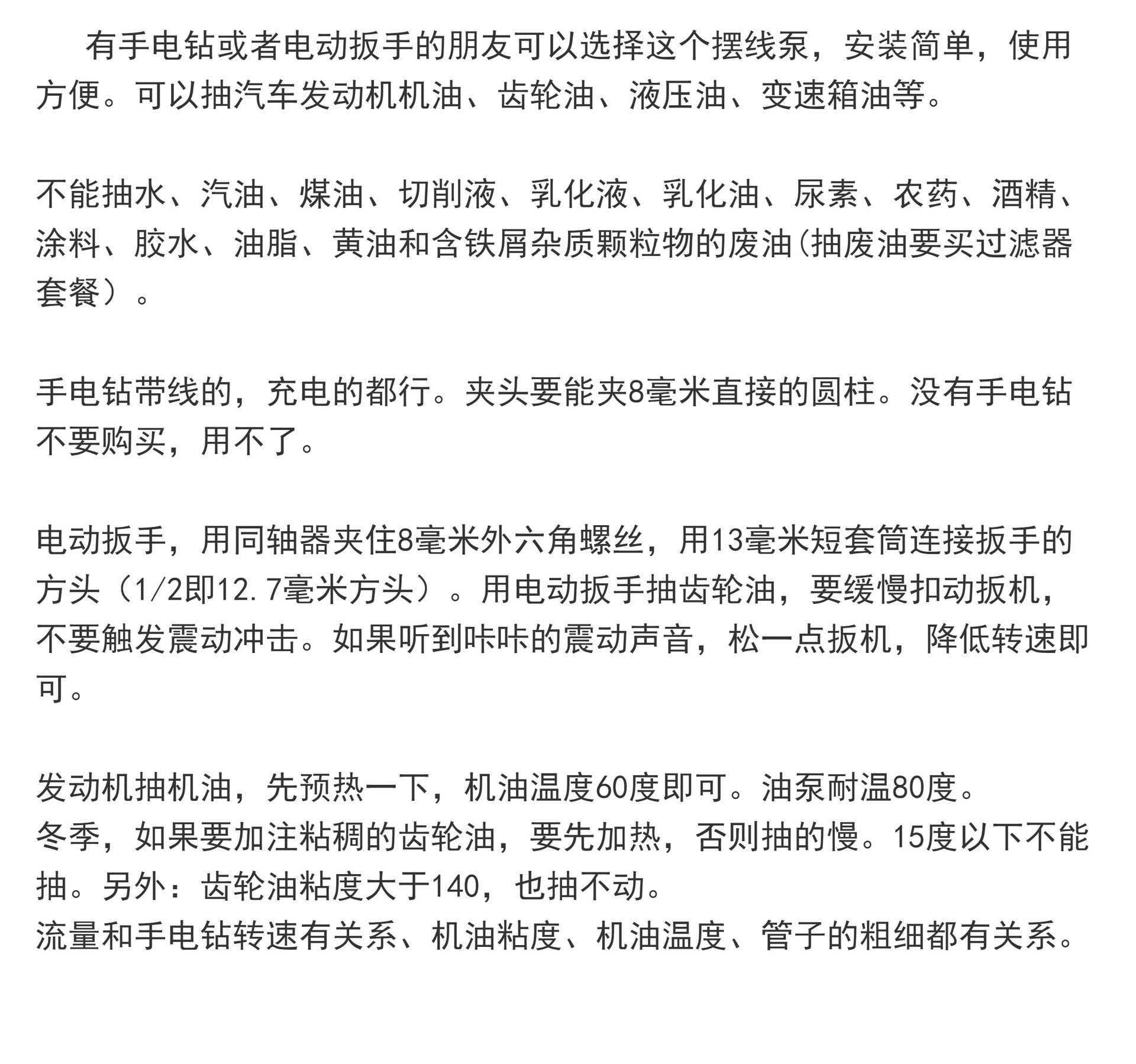 有手电钻或者电动扳手的朋友可以选择这个摆线泵，安装简单，使用方便。可以抽汽车发动机机油、齿轮油、液压油、变速箱油等。

不能抽水、汽油、煤油、切削液、乳化液、乳化油、尿素、农药、酒精、涂料、胶水、油脂、黄油和含铁屑杂质颗粒物的废油(抽废油要买过滤器套餐）。

手电钻带线的，充电的都行。夹头要能夹8毫米直接的圆柱。没有手电钻不要购买，用不了。

电动扳手，用同轴器夹住8毫米外六角螺丝，用13毫米短套筒连接扳手的方头（1/2即12.7毫米方头）。用电动扳手抽齿轮油，要缓慢扣动扳机，不要触发震动冲击。如果听到咔咔的震动声音，松一点扳机，降低转速即可。

发动机抽机油，先预热一下，机油温度60度即可。油泵耐温80度。
冬季，如果要加注粘稠的齿轮油，要先加热，否则抽的慢。15度以下不能抽。另外：齿轮油粘度大于140，也抽不动。
流量和手电钻转速有关系、机油粘度、机油温度、管子的粗细都有关系。